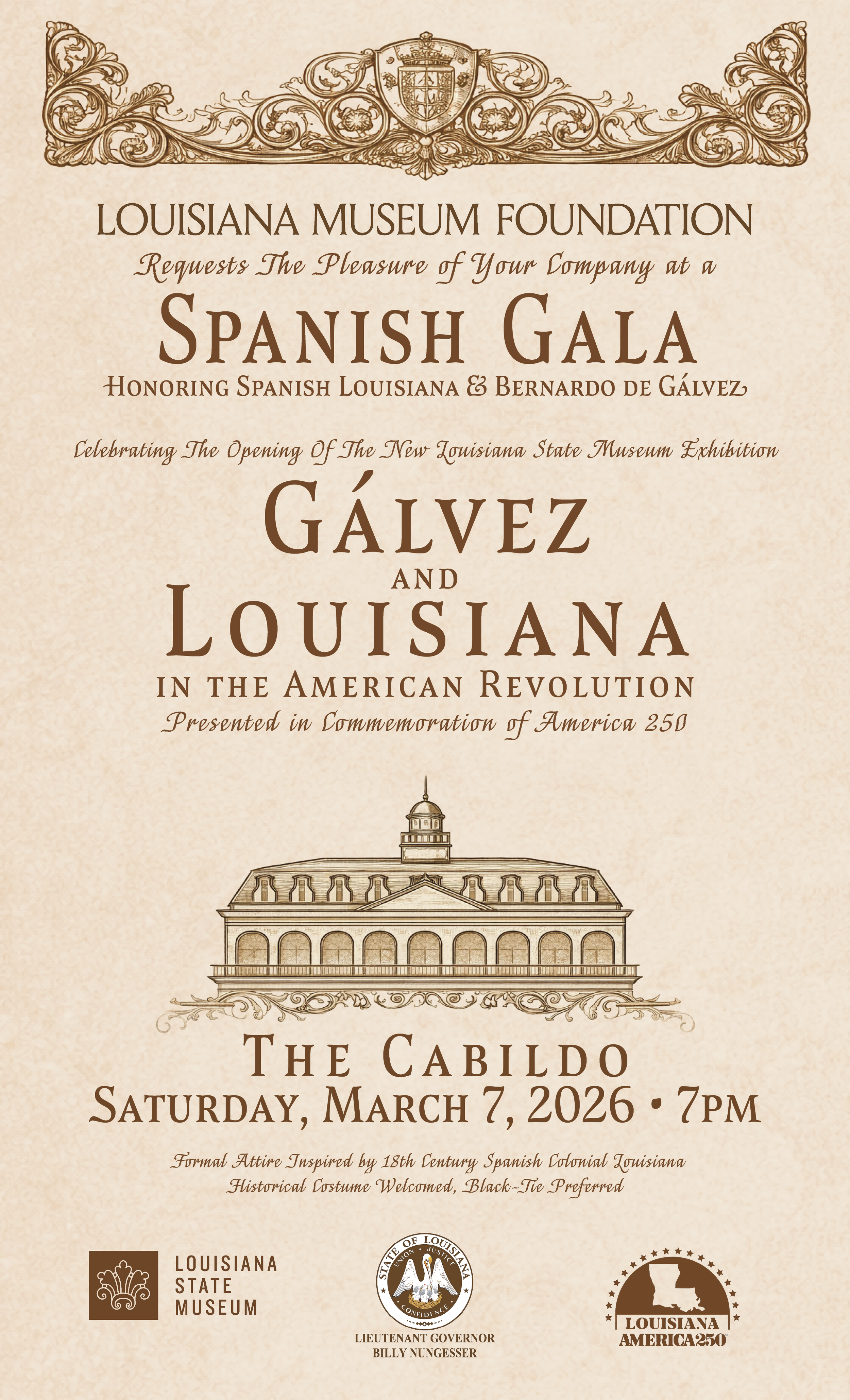 LOUISIANA MUSEUM FOUNDATION

Requests The Pleasure of Your Company at a

SPANISH GALA

HONORING SPANISH LOUISIANA & BERNARDO DE GÁLVEZ

Celebrating The Opening Of The New Louisiana State Museum Exhibition

GÁLVEZ
AND
LOUISIANA
IN THE AMERICAN REVOLUTION

Presented in Commemoration of America 250

THE CABILDO
SATURDAY, MARCH 7, 2026 • 7PM

Formal Attire Inspired by 18th Century Spanish Colonial Louisiana
Historical Costume Welcomed, Black-Tie Preferred

LOUISIANA
STATE
MUSEUM

STATE OF LOUISIANA
UNION • JUSTICE
CONFIDENCE

LIEUTENANT GOVERNOR
BILLY NUNGESSER

LOUISIANA
AMERICA250